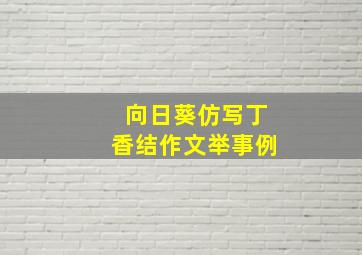 向日葵仿写丁香结作文举事例